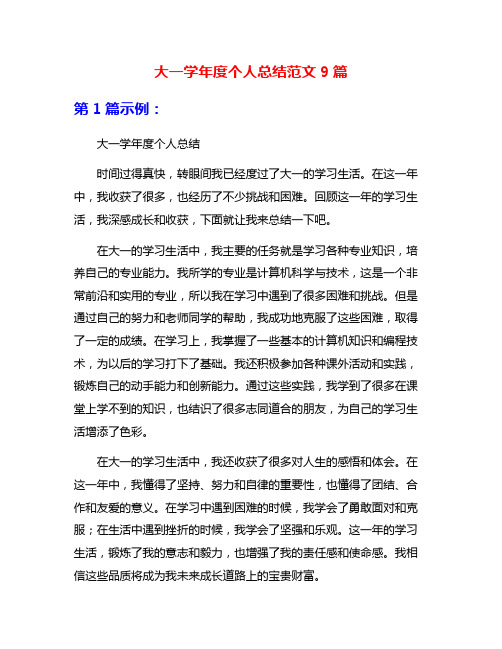 大一学年度个人总结范文 9 篇

第 1 篇示例：

大一学年度个人总结

时间过得真快，转眼间我已经度过了大一的学习生活。在这一年中，我收获了很多，也经历了不少挑战和困难。回顾这一年的学习生活，我深感成长和收获，下面就让我来总结一下吧。

在大一的学习生活中，我主要的任务就是学习各种专业知识，培养自己的专业能力。我所学的专业是计算机科学与技术，这是一个非常前沿和实用的专业，所以我在学习中遇到了很多困难和挑战。但是通过自己的努力和老师同学的帮助，我成功地克服了这些困难，取得了一定的成绩。在学习上，我掌握了一些基本的计算机知识和编程技术，为以后的学习打下了基础。我还积极参加各种课外活动和实践，锻炼自己的动手能力和创新能力。通过这些实践，我学到了很多在课堂上学不到的知识，也结识了很多志同道合的朋友，为自己的学习生活增添了色彩。

在大一的学习生活中，我还收获了很多对人生的感悟和体会。在这一年中，我懂得了坚持、努力和自律的重要性，也懂得了团结、合作和友爱的意义。在学习中遇到困难的时候，我学会了勇敢面对和克服；在生活中遇到挫折的时候，我学会了坚强和乐观。这一年的学习生活，锻炼了我的意志和毅力，也增强了我的责任感和使命感。我相信这些品质将成为我未来成长道路上的宝贵财富。